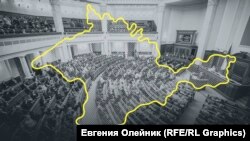 Евгения Олейник (RFE/RL Graphics)